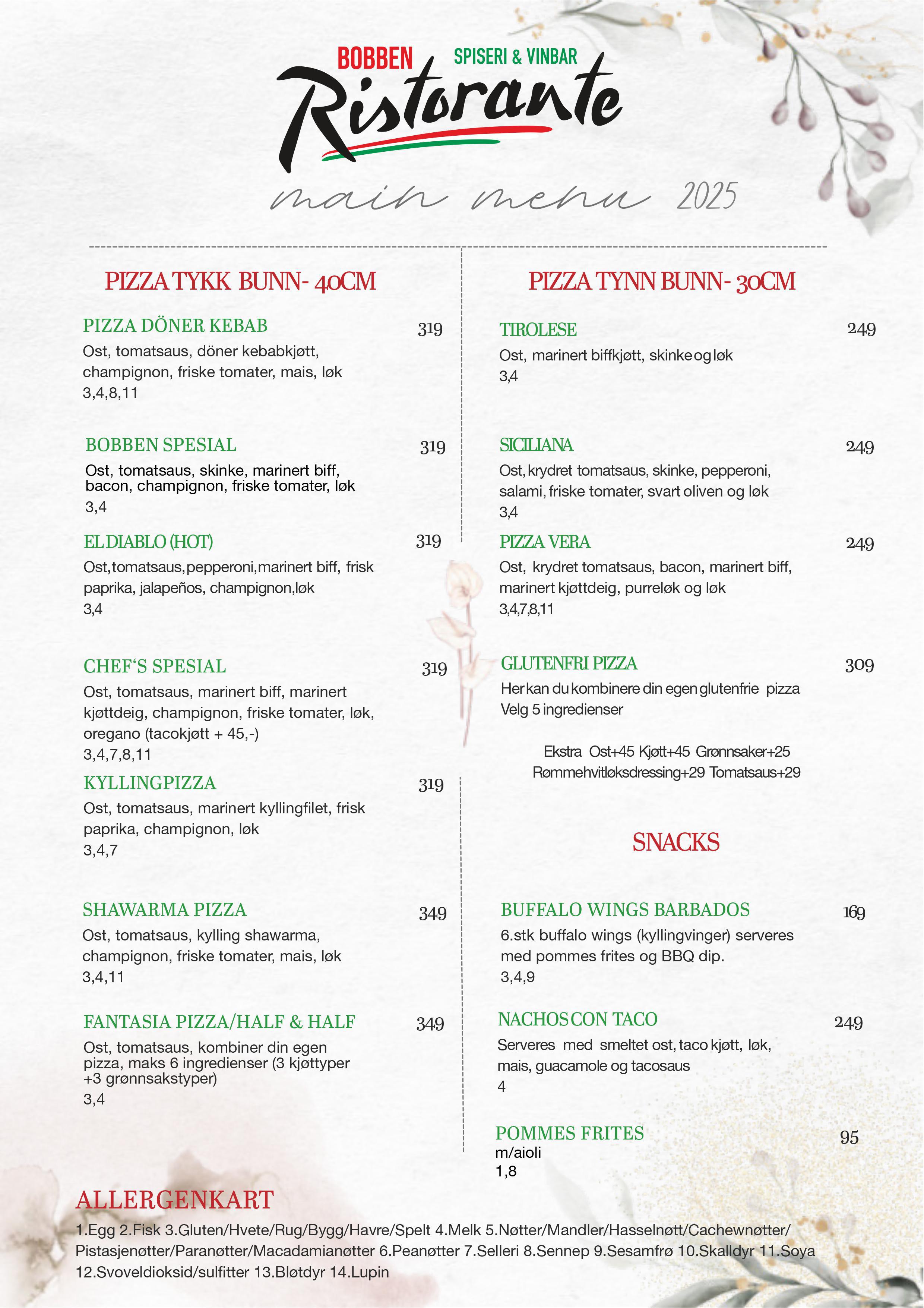 BOBBEN SPISERI & VINBAR
Ristorante

main menu 2025

PIZZA TYKK BUNN- 40CM

PIZZA DÖNER KEBAB 319
Ost, tomatsaus, döner kebabkjøtt, champignon, friske tomater, mais, løk
3,4,8,11

BOBBEN SPESIAL 319
Ost, tomatsaus, skinke, marinert biff, bacon, champignon, friske tomater, løk
3,4

EL DIABLO (HOT) 319
Ost,tomatsaus,pepperoni,marinert biff, frisk paprika, jalapeños, champignon,løk
3,4

CHEF'S SPESIAL 319
Ost, tomatsaus, marinert biff, marinert kjøttdeig, champignon, friske tomater, løk, oregano (tacokjøtt + 45,-)
3,4,7,8,11

KYLLINGPIZZA 319
Ost, tomatsaus, marinert kyllingfilet, frisk paprika, champignon, løk
3,4,7

SHAWARMA PIZZA 349
Ost, tomatsaus, kylling shawarma, champignon, friske tomater, mais, løk
3,4,11

FANTASIA PIZZA/HALF & HALF 349
Ost, tomatsaus, kombiner din egen pizza, maks 6 ingredienser (3 kjøttyper +3 grønnsakstyper)
3,4

PIZZA TYNN BUNN- 30CM

TIROLESE 249
Ost, marinert biffkjøtt, skinke og løk
3,4

SICILIANA 249
Ost, krydret tomatsaus, skinke, pepperoni, salami, friske tomater, svart oliven og løk
3,4

PIZZA VERA 249
Ost, krydret tomatsaus, bacon, marinert biff, marinert kjøttdeig, purreløk og løk
3,4,7,8,11

GLUTENFRI PIZZA 309
Her kan du kombinere din egen glutenfrie pizza
Velg 5 ingredienser

Ekstra Ost+45 Kjøtt+45 Grønnsaker+25
Rømmehvitløksdressing+29 Tomatsaus+29

SNACKS

BUFFALO WINGS BARBADOS 169
6.stk buffalo wings (kyllingvinger) serveres med pommes frites og BBQ dip.
3,4,9

NACHOS CON TACO 249
Serveres med smeltet ost, taco kjøtt, løk, mais, guacamole og tacosaus
4

POMMES FRITES 95
m/aioli
1,8

ALLERGENKART
1.Egg 2.Fisk 3.Gluten/Hvete/Rug/Bygg/Havre/Spelt 4.Melk 5.Nøtter/Mandler/Hasselnøtt/Cachewnøtter/Pistasjenøtter/Paranøtter/Macadamianøtter 6.Peanøtter 7.Selleri 8.Sennep 9.Sesamfrø 10.Skalldyr 11.Soya 12.Svoveldioksid/sulfitter 13.Bløtdyr 14.Lupin